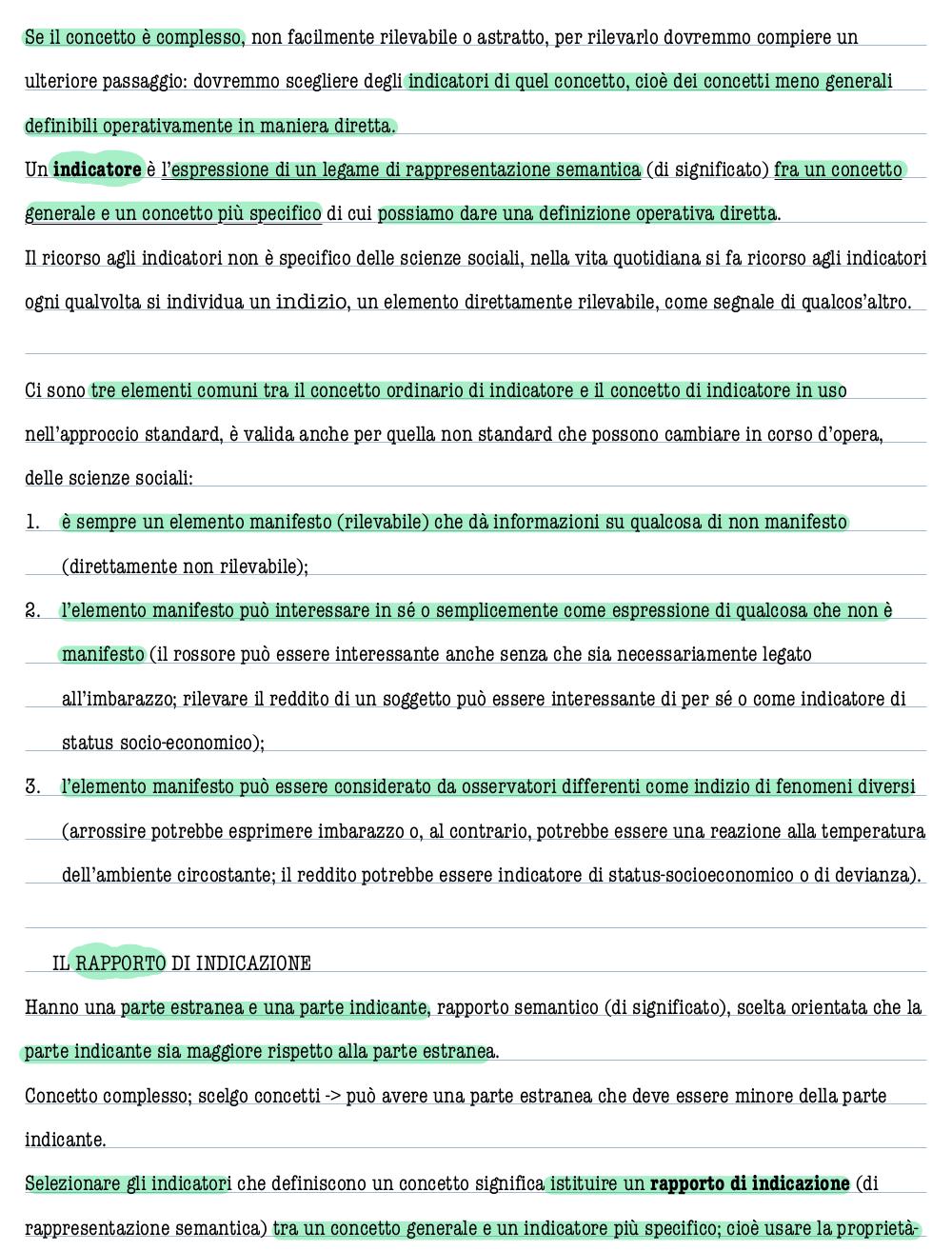 Se il concetto è complesso, non facilmente rilevabile o astratto, per rilevarlo dovremmo compiere un ulteriore passaggio: dovremmo scegliere degli indicatori di quel concetto, cioè dei concetti meno generali definibili operativamente in maniera diretta.

Un **indicatore** è l'espressione di un legame di rappresentazione semantica (di significato) fra un concetto generale e un concetto più specifico di cui possiamo dare una definizione operativa diretta.

Il ricorso agli indicatori non è specifico delle scienze sociali, nella vita quotidiana si fa ricorso agli indicatori ogni qualvolta si individua un indizio, un elemento direttamente rilevabile, come segnale di qualcos'altro.

Ci sono tre elementi comuni tra il concetto ordinario di indicatore e il concetto di indicatore in uso nell'approccio standard, è valida anche per quella non standard che possono cambiare in corso d'opera, delle scienze sociali:

1. è sempre un elemento manifesto (rilevabile) che dà informazioni su qualcosa di non manifesto (direttamente non rilevabile);
2. l'elemento manifesto può interessare in sé o semplicemente come espressione di qualcosa che non è manifesto (il rossore può essere interessante anche senza che sia necessariamente legato all'imbarazzo; rilevare il reddito di un soggetto può essere interessante di per sé o come indicatore di status socio-economico);
3. l'elemento manifesto può essere considerato da osservatori differenti come indizio di fenomeni diversi (arrossire potrebbe esprimere imbarazzo o, al contrario, potrebbe essere una reazione alla temperatura dell'ambiente circostante; il reddito potrebbe essere indicatore di status-socioeconomico o di devianza).

IL RAPPORTO DI INDICAZIONE

Hanno una parte estranea e una parte indicante, rapporto semantico (di significato), scelta orientata che la parte indicante sia maggiore rispetto alla parte estranea.

Concetto complesso; scelgo concetti -> può avere una parte estranea che deve essere minore della parte indicante.

Selezionare gli indicatori che definiscono un concetto significa istituire un **rapporto di indicazione** (di rappresentazione semantica) tra un concetto generale e un indicatore più specifico; cioè usare la proprietà-